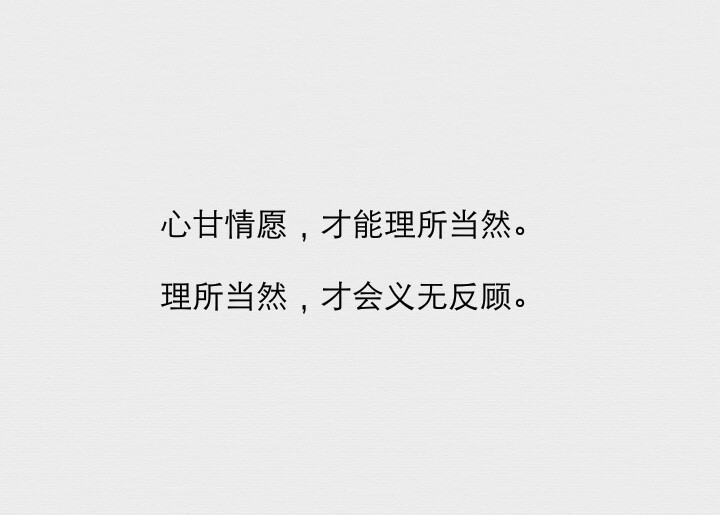 心甘情愿，才能理所当然。

理所当然，才会义无反顾。